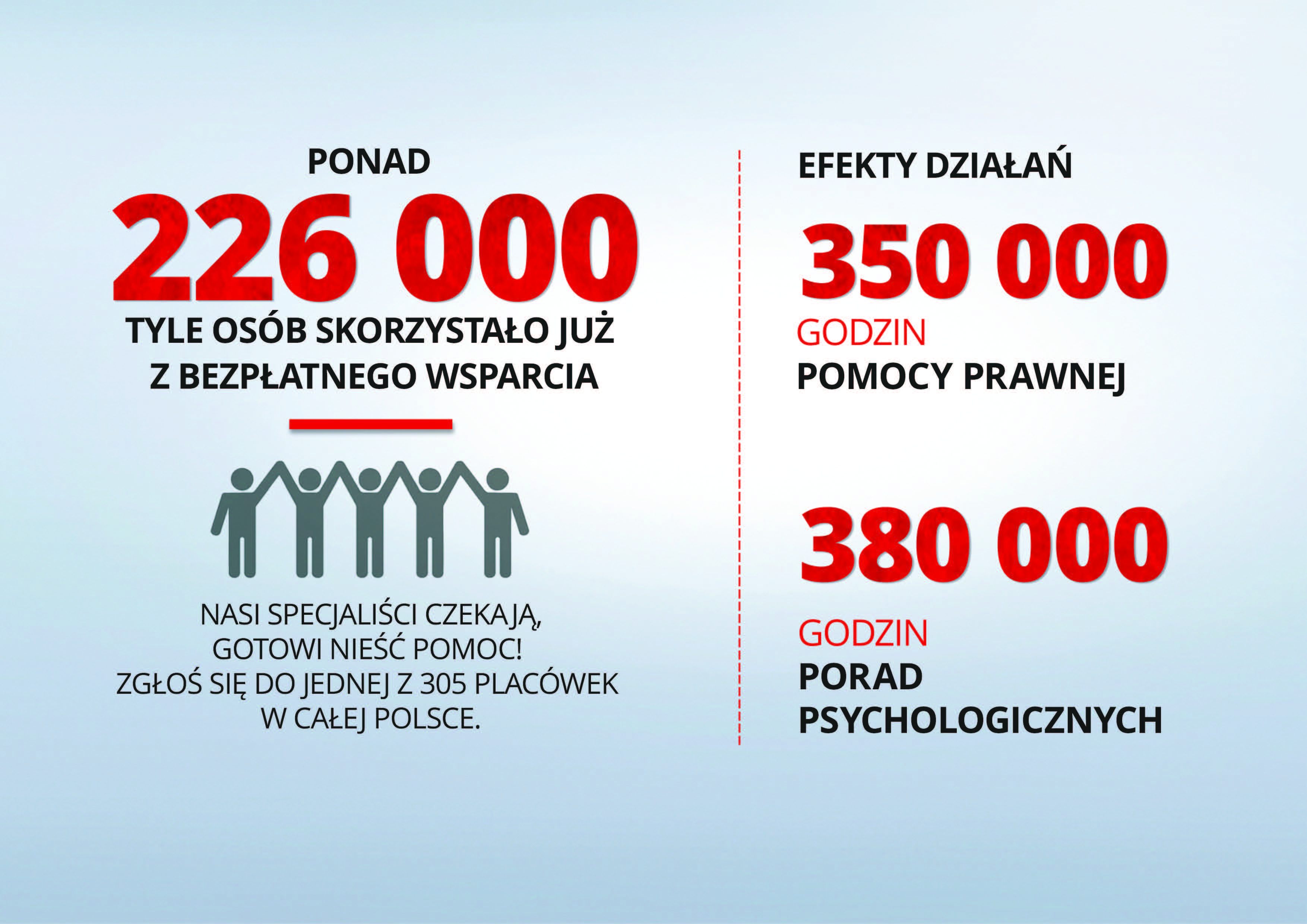 PONAD

226 000

TYLE OSÓB SKORZYSTAŁO JUŻ Z BEZPŁATNEGO WSPARCIA

NASI SPECJALIŚCI CZEKAJĄ, GOTOWI NIEŚĆ POMOC! ZGŁOŚ SIĘ DO JEDNEJ Z 305 PLACÓWEK W CAŁEJ POLSCE.

EFEKTY DZIAŁAŃ

350 000

GODZIN

POMOCY PRAWNEJ

380 000

GODZIN

PORAD PSYCHOLOGICZNYCH